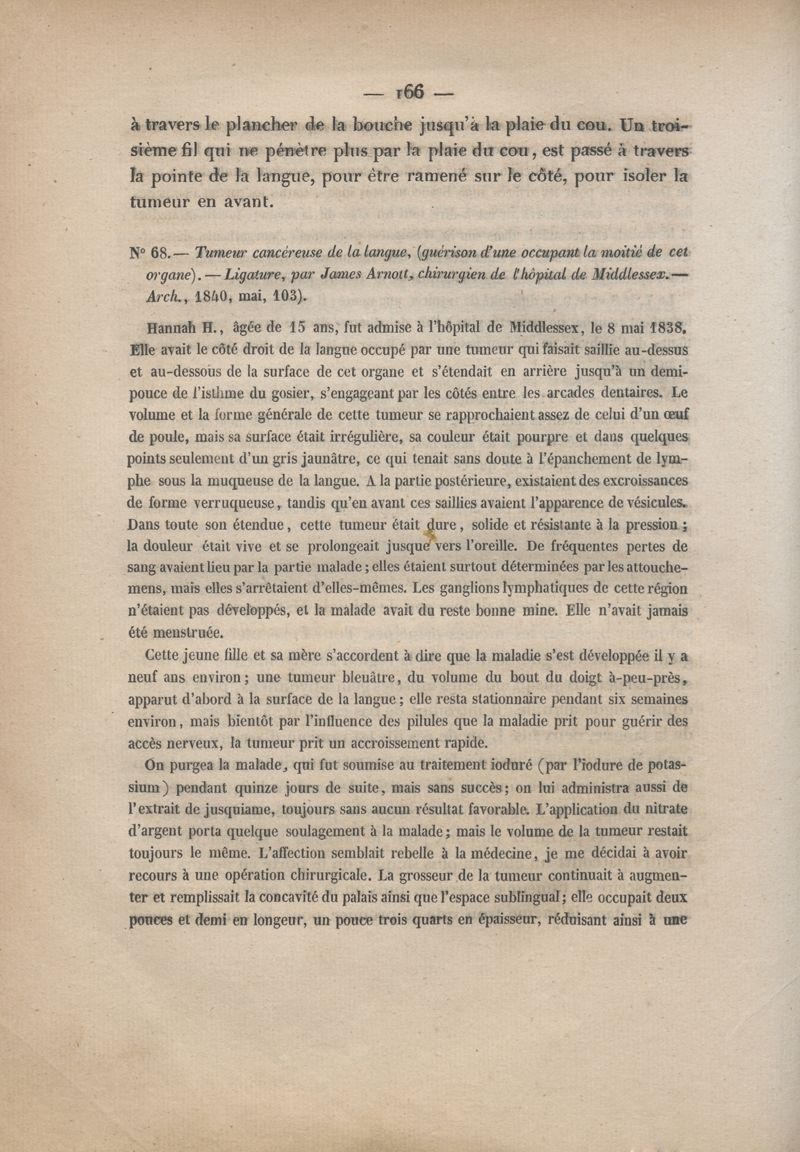 — 166 —

à travers le plancher de la bouche jusqu'à la plaie du cou. Un troisième fil qui ne pénètre plus par la plaie du cou, est passé à travers la pointe de la langue, pour être ramené sur le côté, pour isoler la tumeur en avant.

N° 68.— Tumeur cancéreuse de la langue, (guérison d'une occupant la moitié de cet organe). — Ligature, par James Arnott, chirurgien de l'hôpital de Middlessex.— Arch., 1840, mai, 103).

Hannah H., âgée de 15 ans, fut admise à l'hôpital de Middlessex, le 8 mai 1838. Elle avait le côté droit de la langue occupé par une tumeur qui faisait saillie au-dessus et au-dessous de la surface de cet organe et s'étendait en arrière jusqu'à un demi-pouce de l'isthme du gosier, s'engageant par les côtés entre les arcades dentaires. Le volume et la forme générale de cette tumeur se rapprochaient assez de celui d'un œuf de poule, mais sa surface était irrégulière, sa couleur était pourpre et dans quelques points seulement d'un gris jaunâtre, ce qui tenait sans doute à l'épanchement de lymphe sous la muqueuse de la langue. A la partie postérieure, existaient des excroissances de forme verruqueuse, tandis qu'en avant ces saillies avaient l'apparence de vésicules. Dans toute son étendue, cette tumeur était dure, solide et résistante à la pression ; la douleur était vive et se prolongeait jusque vers l'oreille. De fréquentes pertes de sang avaient lieu par la partie malade ; elles étaient surtout déterminées par les attouchemens, mais elles s'arrêtaient d'elles-mêmes. Les ganglions lymphatiques de cette région n'étaient pas développés, et la malade avait du reste bonne mine. Elle n'avait jamais été menstruée.

Cette jeune fille et sa mère s'accordent à dire que la maladie s'est développée il y a neuf ans environ ; une tumeur bleuâtre, du volume du bout du doigt à-peu-près, apparut d'abord à la surface de la langue ; elle resta stationnaire pendant six semaines environ, mais bientôt par l'influence des pilules que la maladie prit pour guérir des accès nerveux, la tumeur prit un accroissement rapide.

On purgea la malade, qui fut soumise au traitement ioduré (par l'iodure de potassium) pendant quinze jours de suite, mais sans succès ; on lui administra aussi de l'extrait de jusquiame, toujours sans aucun résultat favorable. L'application du nitrate d'argent porta quelque soulagement à la malade ; mais le volume de la tumeur restait toujours le même. L'affection semblait rebelle à la médecine, je me décidai à avoir recours à une opération chirurgicale. La grosseur de la tumeur continuait à augmenter et remplissait la concavité du palais ainsi que l'espace sublingual ; elle occupait deux pouces et demi en longeur, un pouce trois quarts en épaisseur, réduisant ainsi à une